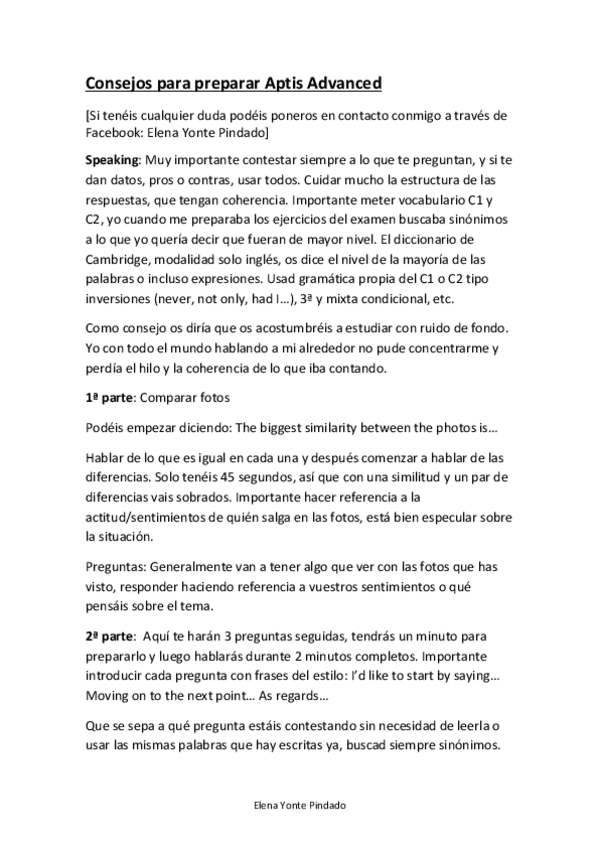 Consejos para preparar Aptis Advanced

[Si tenéis cualquier duda podéis poneros en contacto conmigo a través de Facebook: Elena Yonte Pindado]

Speaking: Muy importante contestar siempre a lo que te preguntan, y si te dan datos, pros o contras, usar todos. Cuidar mucho la estructura de las respuestas, que tengan coherencia. Importante meter vocabulario C1 y C2, yo cuando me preparaba los ejercicios del examen buscaba sinónimos a lo que yo quería decir que fueran de mayor nivel. El diccionario de Cambridge, modalidad solo inglés, os dice el nivel de la mayoría de las palabras o incluso expresiones. Usad gramática propia del C1 o C2 tipo inversiones (never, not only, had I…), 3ª y mixta condicional, etc.

Como consejo os diría que os acostumbréis a estudiar con ruido de fondo. Yo con todo el mundo hablando a mi alrededor no pude concentrarme y perdía el hilo y la coherencia de lo que iba contando.

1ª parte: Comparar fotos

Podéis empezar diciendo: The biggest similarity between the photos is…

Hablar de lo que es igual en cada una y después comenzar a hablar de las diferencias. Solo tenéis 45 segundos, así que con una similitud y un par de diferencias vais sobrados. Importante hacer referencia a la actitud/sentimientos de quién salga en las fotos, está bien especular sobre la situación.

Preguntas: Generalmente van a tener algo que ver con las fotos que has visto, responder haciendo referencia a vuestros sentimientos o qué pensáis sobre el tema.

2ª parte: Aquí te harán 3 preguntas seguidas, tendrás un minuto para prepararlo y luego hablarás durante 2 minutos completos. Importante introducir cada pregunta con frases del estilo: I'd like to start by saying… Moving on to the next point… As regards…

Que se sepa a qué pregunta estáis contestando sin necesidad de leerla o usar las mismas palabras que hay escritas ya, buscad siempre sinónimos.

Elena Yonte Pindado